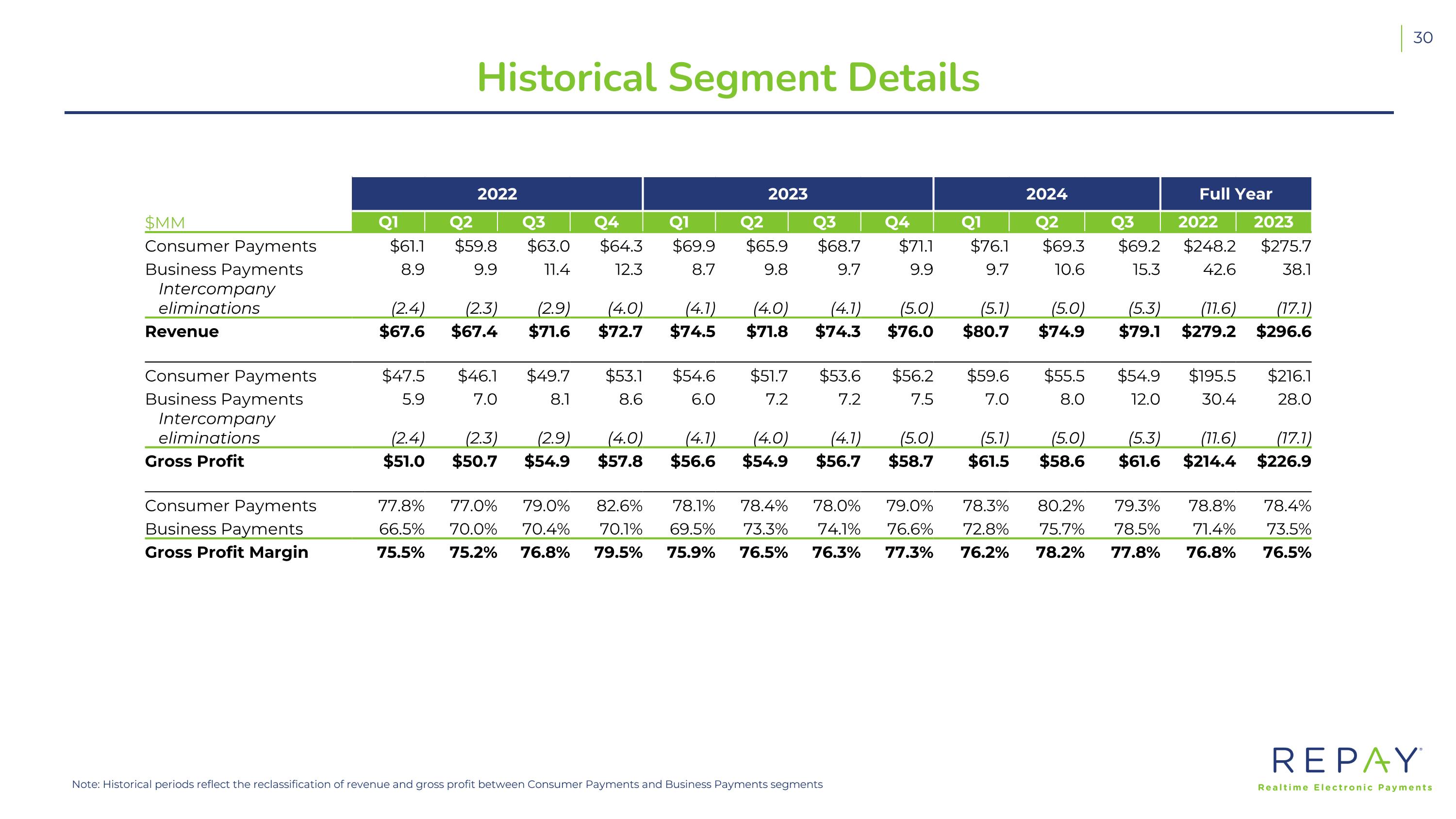 30

Historical Segment Details

|  | 2022 |  |  |  | 2023 |  |  |  | 2024 |  |  | Full Year |  |
|---|---|---|---|---|---|---|---|---|---|---|---|---|---|
| $MM | Q1 | Q2 | Q3 | Q4 | Q1 | Q2 | Q3 | Q4 | Q1 | Q2 | Q3 | 2022 | 2023 |
| Consumer Payments | $61.1 | $59.8 | $63.0 | $64.3 | $69.9 | $65.9 | $68.7 | $71.1 | $76.1 | $69.3 | $69.2 | $248.2 | $275.7 |
| Business Payments | 8.9 | 9.9 | 11.4 | 12.3 | 8.7 | 9.8 | 9.7 | 9.9 | 9.7 | 10.6 | 15.3 | 42.6 | 38.1 |
| Intercompany eliminations | (2.4) | (2.3) | (2.9) | (4.0) | (4.1) | (4.0) | (4.1) | (5.0) | (5.1) | (5.0) | (5.3) | (11.6) | (17.1) |
| Revenue | $67.6 | $67.4 | $71.6 | $72.7 | $74.5 | $71.8 | $74.3 | $76.0 | $80.7 | $74.9 | $79.1 | $279.2 | $296.6 |
| Consumer Payments | $47.5 | $46.1 | $49.7 | $53.1 | $54.6 | $51.7 | $53.6 | $56.2 | $59.6 | $55.5 | $54.9 | $195.5 | $216.1 |
| Business Payments | 5.9 | 7.0 | 8.1 | 8.6 | 6.0 | 7.2 | 7.2 | 7.5 | 7.0 | 8.0 | 12.0 | 30.4 | 28.0 |
| Intercompany eliminations | (2.4) | (2.3) | (2.9) | (4.0) | (4.1) | (4.0) | (4.1) | (5.0) | (5.1) | (5.0) | (5.3) | (11.6) | (17.1) |
| Gross Profit | $51.0 | $50.7 | $54.9 | $57.8 | $56.6 | $54.9 | $56.7 | $58.7 | $61.5 | $58.6 | $61.6 | $214.4 | $226.9 |
| Consumer Payments | 77.8% | 77.0% | 79.0% | 82.6% | 78.1% | 78.4% | 78.0% | 79.0% | 78.3% | 80.2% | 79.3% | 78.8% | 78.4% |
| Business Payments | 66.5% | 70.0% | 70.4% | 70.1% | 69.5% | 73.3% | 74.1% | 76.6% | 72.8% | 75.7% | 78.5% | 71.4% | 73.5% |
| Gross Profit Margin | 75.5% | 75.2% | 76.8% | 79.5% | 75.9% | 76.5% | 76.3% | 77.3% | 76.2% | 78.2% | 77.8% | 76.8% | 76.5% |

Note: Historical periods reflect the reclassification of revenue and gross profit between Consumer Payments and Business Payments segments

REPAY
Realtime Electronic Payments